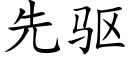 先驱